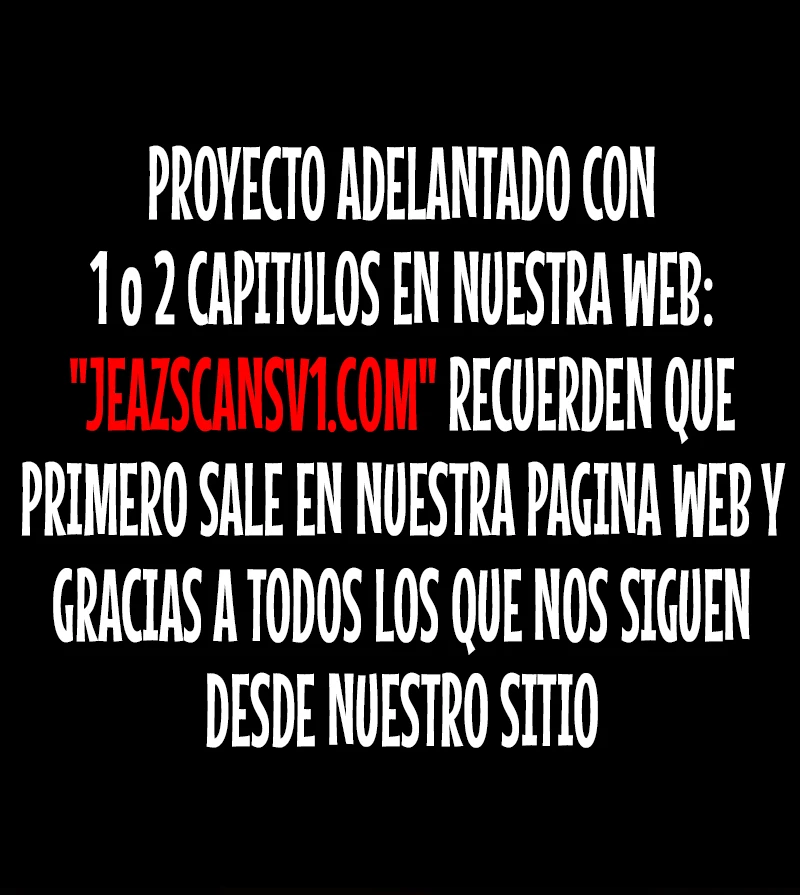 PROYECTO ADELANTADO CON 1 o 2 CAPITULOS EN NUESTRA WEB: "JEAZSCANSV1.COM" RECUERDEN QUE PRIMERO SALE EN NUESTRA PAGINA WEB Y GRACIAS A TODOS LOS QUE NOS SIGUEN DESDE NUESTRO SITIO